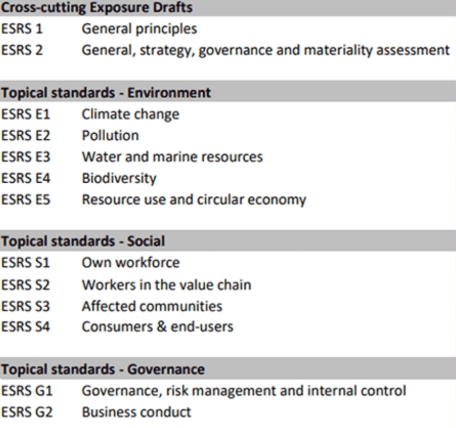 **Cross-cutting Exposure Drafts**

| | |
|---|---|
| ESRS 1 | General principles |
| ESRS 2 | General, strategy, governance and materiality assessment |

**Topical standards - Environment**

| | |
|---|---|
| ESRS E1 | Climate change |
| ESRS E2 | Pollution |
| ESRS E3 | Water and marine resources |
| ESRS E4 | Biodiversity |
| ESRS E5 | Resource use and circular economy |

**Topical standards - Social**

| | |
|---|---|
| ESRS S1 | Own workforce |
| ESRS S2 | Workers in the value chain |
| ESRS S3 | Affected communities |
| ESRS S4 | Consumers & end-users |

**Topical standards - Governance**

| | |
|---|---|
| ESRS G1 | Governance, risk management and internal control |
| ESRS G2 | Business conduct |